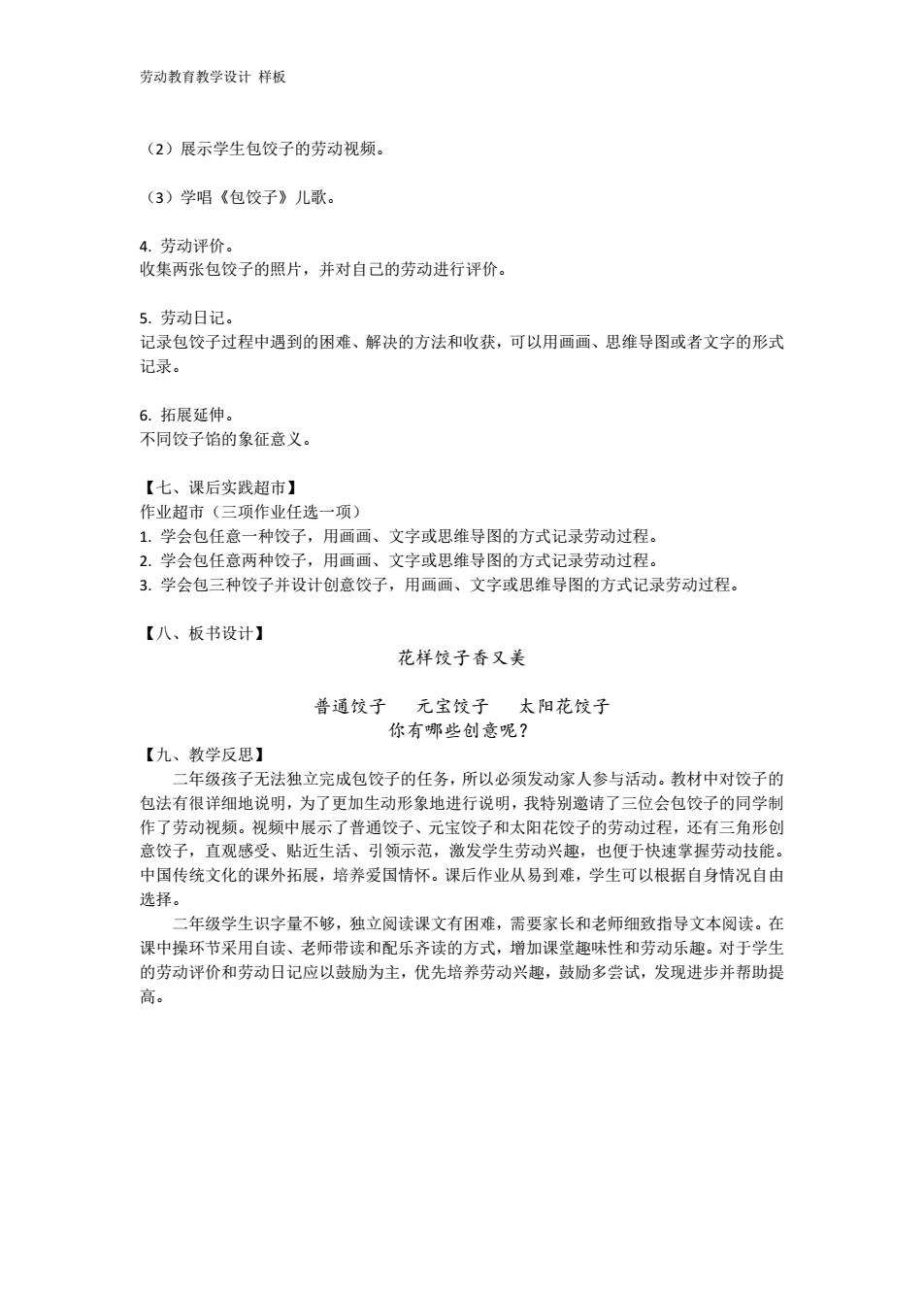 劳动教育教学设计 样板

（2）展示学生包饺子的劳动视频。

（3）学唱《包饺子》儿歌。

4. 劳动评价。
收集两张包饺子的照片，并对自己的劳动进行评价。

5. 劳动日记。
记录包饺子过程中遇到的困难、解决的方法和收获，可以用画画、思维导图或者文字的形式记录。

6. 拓展延伸。
不同饺子馅的象征意义。

【七、课后实践超市】
作业超市（三项作业任选一项）
1. 学会包任意一种饺子，用画画、文字或思维导图的方式记录劳动过程。
2. 学会包任意两种饺子，用画画、文字或思维导图的方式记录劳动过程。
3. 学会包三种饺子并设计创意饺子，用画画、文字或思维导图的方式记录劳动过程。

【八、板书设计】
花样饺子香又美

普通饺子 元宝饺子 太阳花饺子
你有哪些创意呢？

【九、教学反思】
二年级孩子无法独立完成包饺子的任务，所以必须发动家人参与活动。教材中对饺子的包法有很详细地说明，为了更加生动形象地进行说明，我特别邀请了三位会包饺子的同学制作了劳动视频。视频中展示了普通饺子、元宝饺子和太阳花饺子的劳动过程，还有三角形创意饺子，直观感受、贴近生活、引领示范，激发学生劳动兴趣，也便于快速掌握劳动技能。中国传统文化的课外拓展，培养爱国情怀。课后作业从易到难，学生可以根据自身情况自由选择。

二年级学生识字量不够，独立阅读课文有困难，需要家长和老师细致指导文本阅读。在课中操环节采用自读、老师带读和配乐齐读的方式，增加课堂趣味性和劳动乐趣。对于学生的劳动评价和劳动日记应以鼓励为主，优先培养劳动兴趣，鼓励多尝试，发现进步并帮助提高。